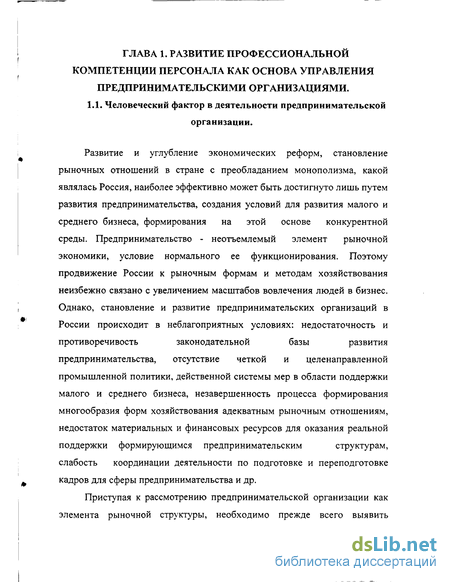 ГЛАВА 1. РАЗВИТИЕ ПРОФЕССИОНАЛЬНОЙ КОМПЕТЕНЦИИ ПЕРСОНАЛА КАК ОСНОВА УПРАВЛЕНИЯ ПРЕДПРИНИМАТЕЛЬСКИМИ ОРГАНИЗАЦИЯМИ.

1.1. Человеческий фактор в деятельности предпринимательской организации.

Развитие и углубление экономических реформ, становление рыночных отношений в стране с преобладанием монополизма, какой являлась Россия, наиболее эффективно может быть достигнуто лишь путем развития предпринимательства, создания условий для развития малого и среднего бизнеса, формирования на этой основе конкурентной среды. Предпринимательство - неотъемлемый элемент рыночной экономики, условие нормального ее функционирования. Поэтому продвижение России к рыночным формам и методам хозяйствования неизбежно связано с увеличением масштабов вовлечения людей в бизнес. Однако, становление и развитие предпринимательских организаций в России происходит в неблагоприятных условиях: недостаточность и противоречивость законодательной базы развития предпринимательства, отсутствие четкой и целенаправленной промышленной политики, действенной системы мер в области поддержки малого и среднего бизнеса, незавершенность процесса формирования многообразия форм хозяйствования адекватным рыночным отношениям, недостаток материальных и финансовых ресурсов для оказания реальной поддержки формирующимся предпринимательским структурам, слабость координации деятельности по подготовке и переподготовке кадров для сферы предпринимательства и др.

Приступая к рассмотрению предпринимательской организации как элемента рыночной структуры, необходимо прежде всего выявить

dsLib.net
библиотека диссертаций